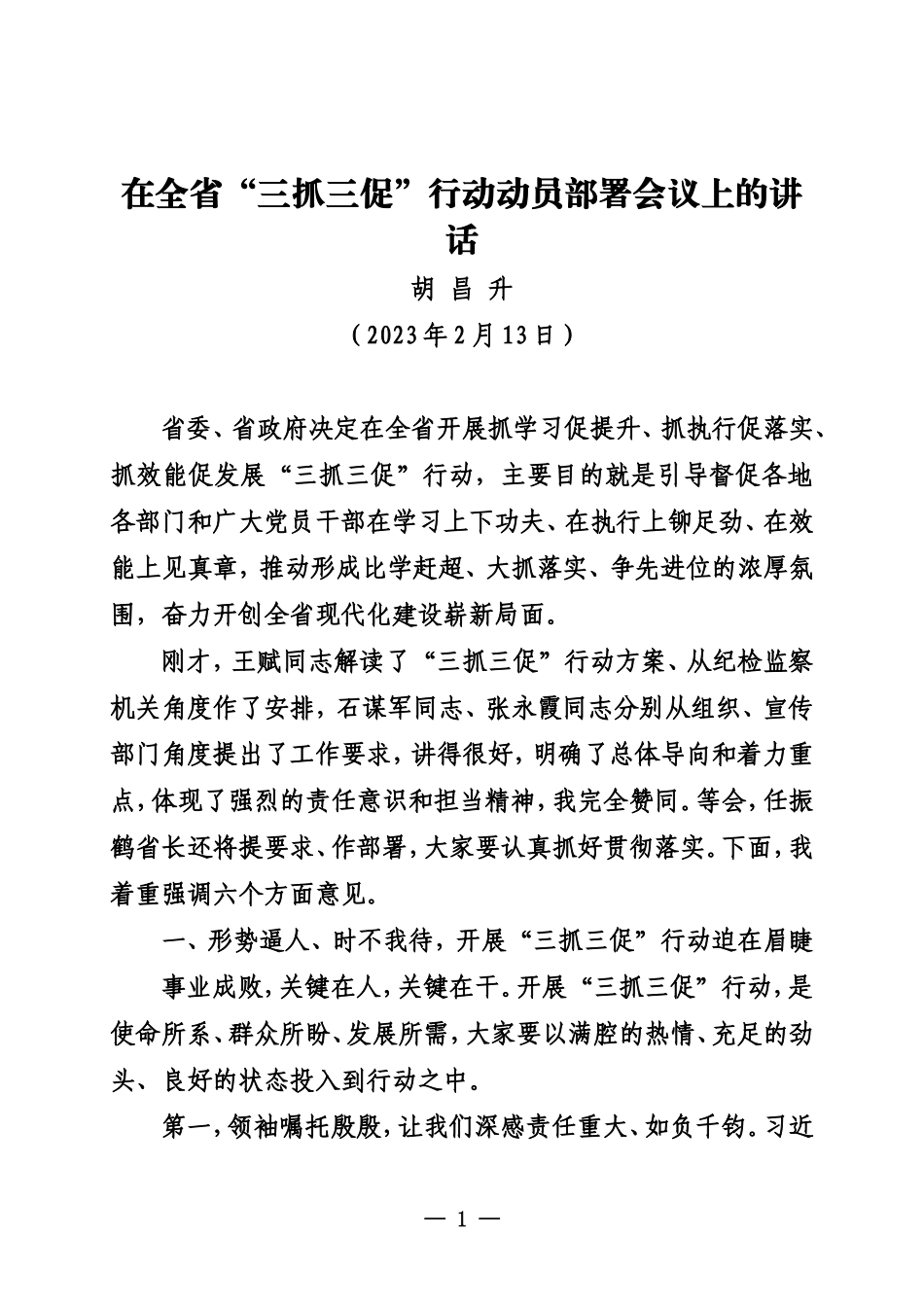 在全省“三抓三促”行动动员部署会议上的讲话

胡 昌 升

（2023年2月13日）

省委、省政府决定在全省开展抓学习促提升、抓执行促落实、抓效能促发展“三抓三促”行动，主要目的就是引导督促各地各部门和广大党员干部在学习上下功夫、在执行上铆足劲、在效能上见真章，推动形成比学赶超、大抓落实、争先进位的浓厚氛围，奋力开创全省现代化建设崭新局面。

刚才，王赋同志解读了“三抓三促”行动方案、从纪检监察机关角度作了安排，石谋军同志、张永霞同志分别从组织、宣传部门角度提出了工作要求，讲得很好，明确了总体导向和着力重点，体现了强烈的责任意识和担当精神，我完全赞同。等会，任振鹤省长还将提要求、作部署，大家要认真抓好贯彻落实。下面，我着重强调六个方面意见。

一、形势逼人、时不我待，开展“三抓三促”行动迫在眉睫

事业成败，关键在人，关键在干。开展“三抓三促”行动，是使命所系、群众所盼、发展所需，大家要以满腔的热情、充足的劲头、良好的状态投入到行动之中。

第一，领袖嘱托殷殷，让我们深感责任重大、如负千钧。习近

— 1 —